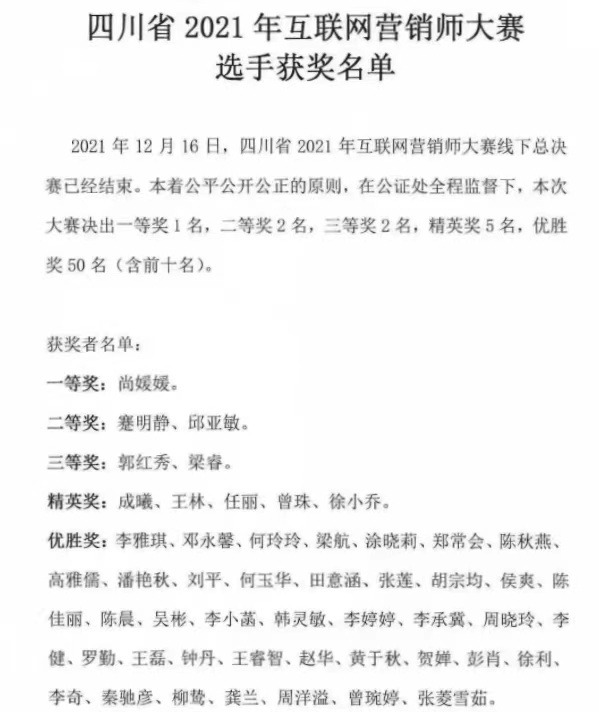 四川省 2021 年互联网营销师大赛
选手获奖名单

2021 年 12 月 16 日，四川省 2021 年互联网营销师大赛线下总决赛已经结束。本着公平公开公正的原则，在公证处全程监督下，本次大赛决出一等奖 1 名，二等奖 2 名，三等奖 2 名，精英奖 5 名，优胜奖 50 名（含前十名）。

获奖者名单：

一等奖：尚媛媛。

二等奖：蹇明静、邱亚敏。

三等奖：郭红秀、梁睿。

精英奖：成曦、王林、任丽、曾珠、徐小乔。

优胜奖：李雅琪、邓永馨、何玲玲、梁航、涂晓莉、郑常会、陈秋燕、高雅儒、潘艳秋、刘平、何玉华、田意涵、张莲、胡宗均、侯爽、陈佳丽、陈晨、吴彬、李小菡、韩灵敏、李婷婷、李承冀、周晓玲、李健、罗勤、王磊、钟丹、王睿智、赵华、黄于秋、贺婵、彭肖、徐利、李奇、秦驰彦、柳鸷、龚兰、周洋溢、曾琬婷、张菱雪茹。